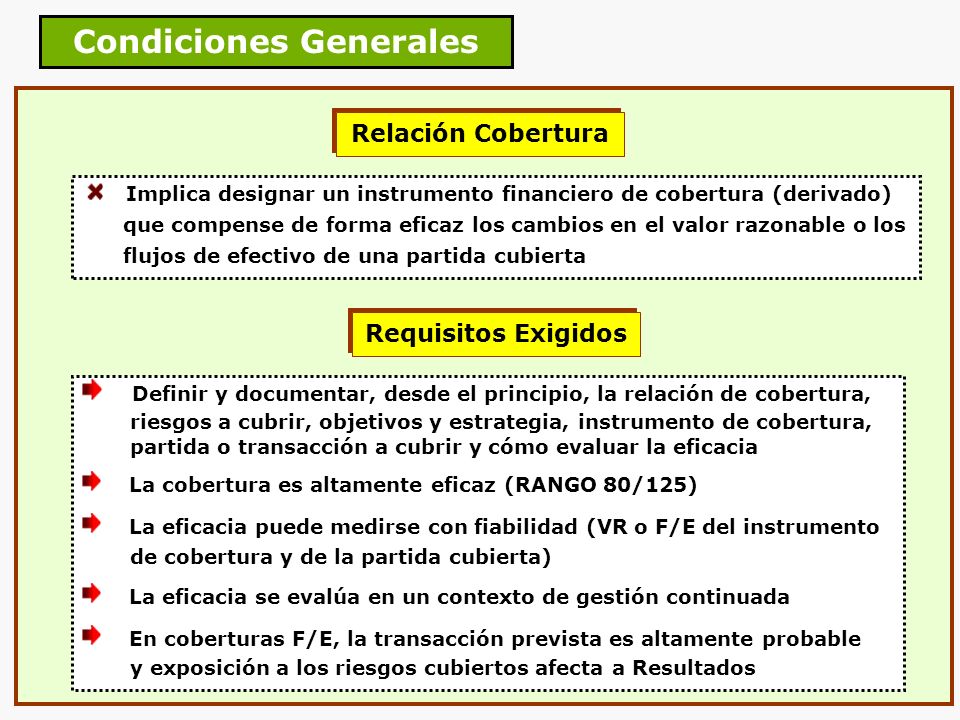 Condiciones Generales

Relación Cobertura

Implica designar un instrumento financiero de cobertura (derivado) que compense de forma eficaz los cambios en el valor razonable o los flujos de efectivo de una partida cubierta

Requisitos Exigidos

Definir y documentar, desde el principio, la relación de cobertura, riesgos a cubrir, objetivos y estrategia, instrumento de cobertura, partida o transacción a cubrir y cómo evaluar la eficacia

La cobertura es altamente eficaz (RANGO 80/125)

La eficacia puede medirse con fiabilidad (VR o F/E del instrumento de cobertura y de la partida cubierta)

La eficacia se evalúa en un contexto de gestión continuada

En coberturas F/E, la transacción prevista es altamente probable y exposición a los riesgos cubiertos afecta a Resultados